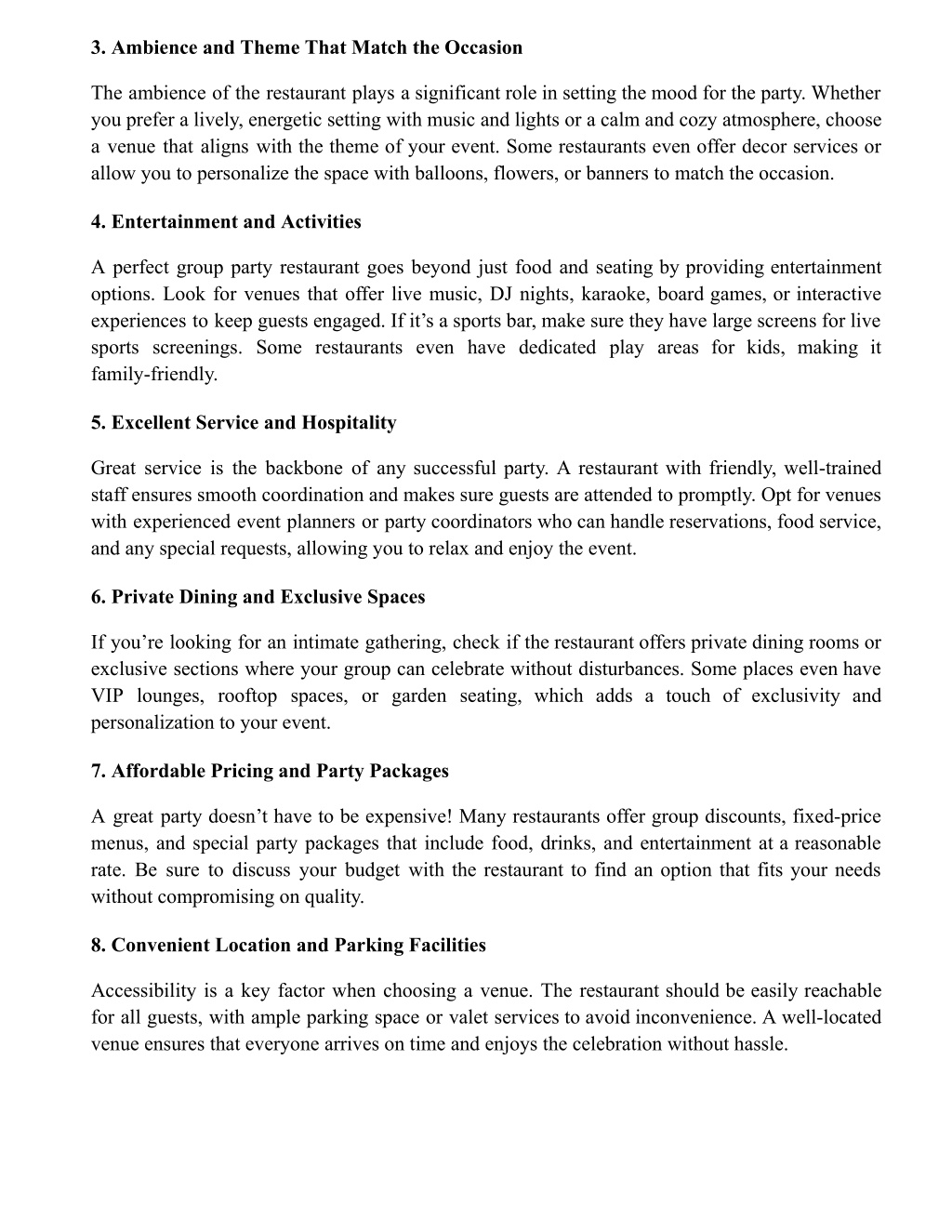 3. Ambience and Theme That Match the Occasion

The ambience of the restaurant plays a significant role in setting the mood for the party. Whether you prefer a lively, energetic setting with music and lights or a calm and cozy atmosphere, choose a venue that aligns with the theme of your event. Some restaurants even offer decor services or allow you to personalize the space with balloons, flowers, or banners to match the occasion.

4. Entertainment and Activities

A perfect group party restaurant goes beyond just food and seating by providing entertainment options. Look for venues that offer live music, DJ nights, karaoke, board games, or interactive experiences to keep guests engaged. If it’s a sports bar, make sure they have large screens for live sports screenings. Some restaurants even have dedicated play areas for kids, making it family-friendly.

5. Excellent Service and Hospitality

Great service is the backbone of any successful party. A restaurant with friendly, well-trained staff ensures smooth coordination and makes sure guests are attended to promptly. Opt for venues with experienced event planners or party coordinators who can handle reservations, food service, and any special requests, allowing you to relax and enjoy the event.

6. Private Dining and Exclusive Spaces

If you’re looking for an intimate gathering, check if the restaurant offers private dining rooms or exclusive sections where your group can celebrate without disturbances. Some places even have VIP lounges, rooftop spaces, or garden seating, which adds a touch of exclusivity and personalization to your event.

7. Affordable Pricing and Party Packages

A great party doesn’t have to be expensive! Many restaurants offer group discounts, fixed-price menus, and special party packages that include food, drinks, and entertainment at a reasonable rate. Be sure to discuss your budget with the restaurant to find an option that fits your needs without compromising on quality.

8. Convenient Location and Parking Facilities

Accessibility is a key factor when choosing a venue. The restaurant should be easily reachable for all guests, with ample parking space or valet services to avoid inconvenience. A well-located venue ensures that everyone arrives on time and enjoys the celebration without hassle.